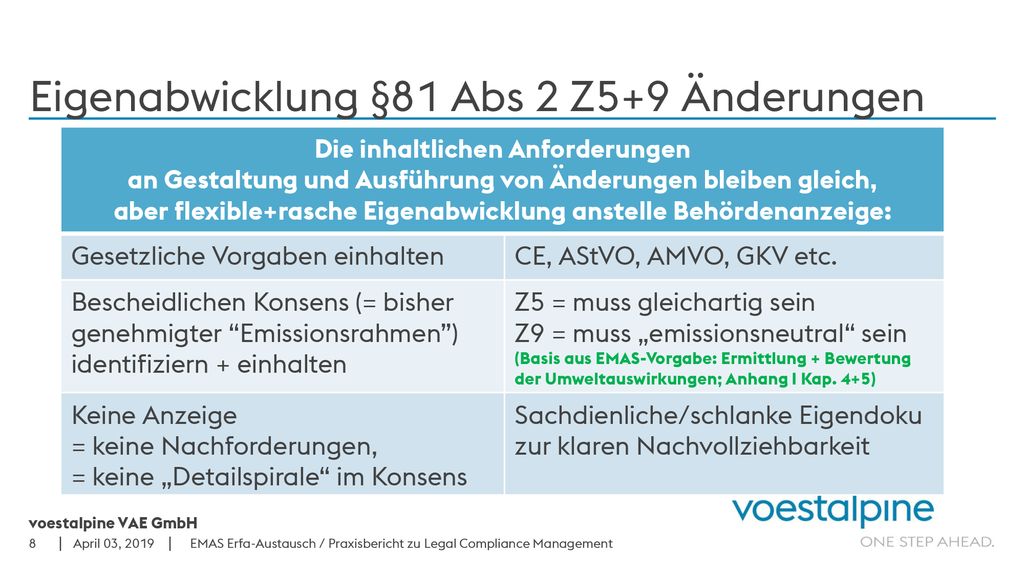 Eigenabwicklung §81 Abs 2 Z5+9 Änderungen

| Die inhaltlichen Anforderungen an Gestaltung und Ausführung von Änderungen bleiben gleich, aber flexible+rasche Eigenabwicklung anstelle Behördenanzeige: | |
|---|---|
| Gesetzliche Vorgaben einhalten | CE, AStVO, AMVO, GKV etc. |
| Bescheidlichen Konsens (= bisher genehmigter “Emissionsrahmen”) identifiziern + einhalten | Z5 = muss gleichartig sein Z9 = muss „emissionsneutral“ sein (Basis aus EMAS-Vorgabe: Ermittlung + Bewertung der Umweltauswirkungen; Anhang I Kap. 4+5) |
| Keine Anzeige = keine Nachforderungen, = keine „Detailspirale“ im Konsens | Sachdienliche/schlanke Eigendoku zur klaren Nachvollziehbarkeit |

voestalpine VAE GmbH
8 | April 03, 2019 | EMAS Erfa-Austausch / Praxisbericht zu Legal Compliance Management

voestalpine
ONE STEP AHEAD.